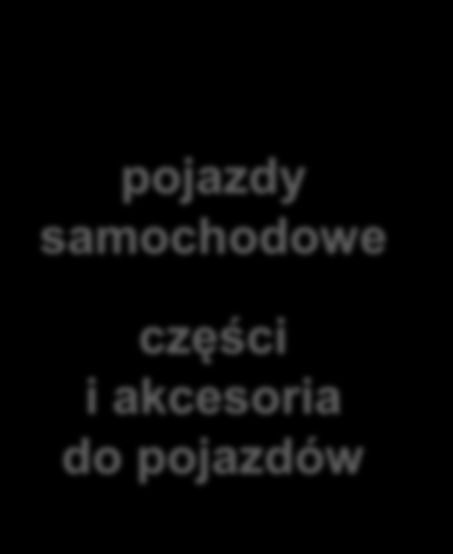 pojazdy samochodowe

części i akcesoria do pojazdów